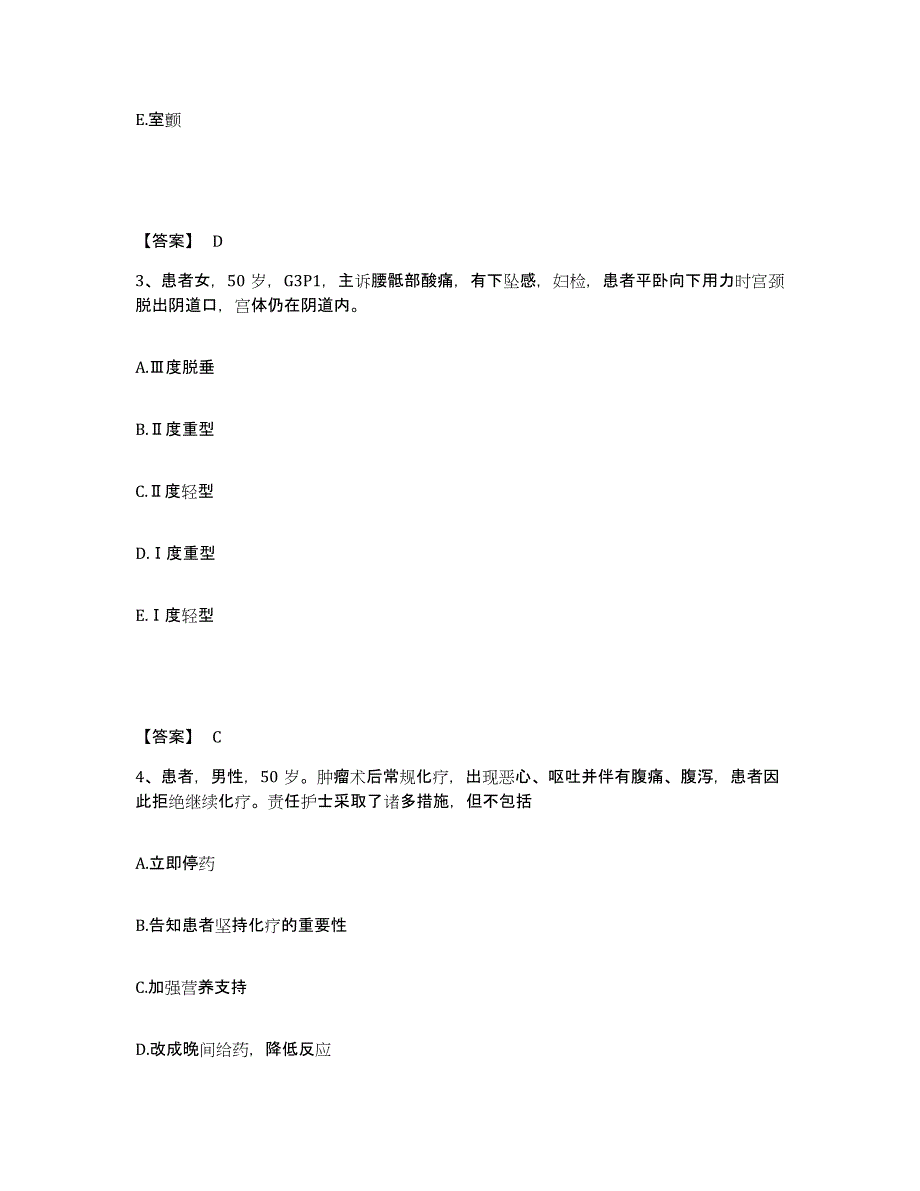 E.室颤

【答案】 D

3、患者女，50 岁，G3P1，主诉腰骶部酸痛，有下坠感，妇检，患者平卧向下用力时宫颈脱出阴道口，宫体仍在阴道内。

A.Ⅲ度脱垂

B.Ⅱ度重型

C.Ⅱ度轻型

D.Ⅰ度重型

E.Ⅰ度轻型

【答案】 C

4、患者，男性，50 岁。肿瘤术后常规化疗，出现恶心、呕吐并伴有腹痛、腹泻，患者因此拒绝继续化疗。责任护士采取了诸多措施，但不包括

A.立即停药

B.告知患者坚持化疗的重要性

C.加强营养支持

D.改成晚间给药，降低反应